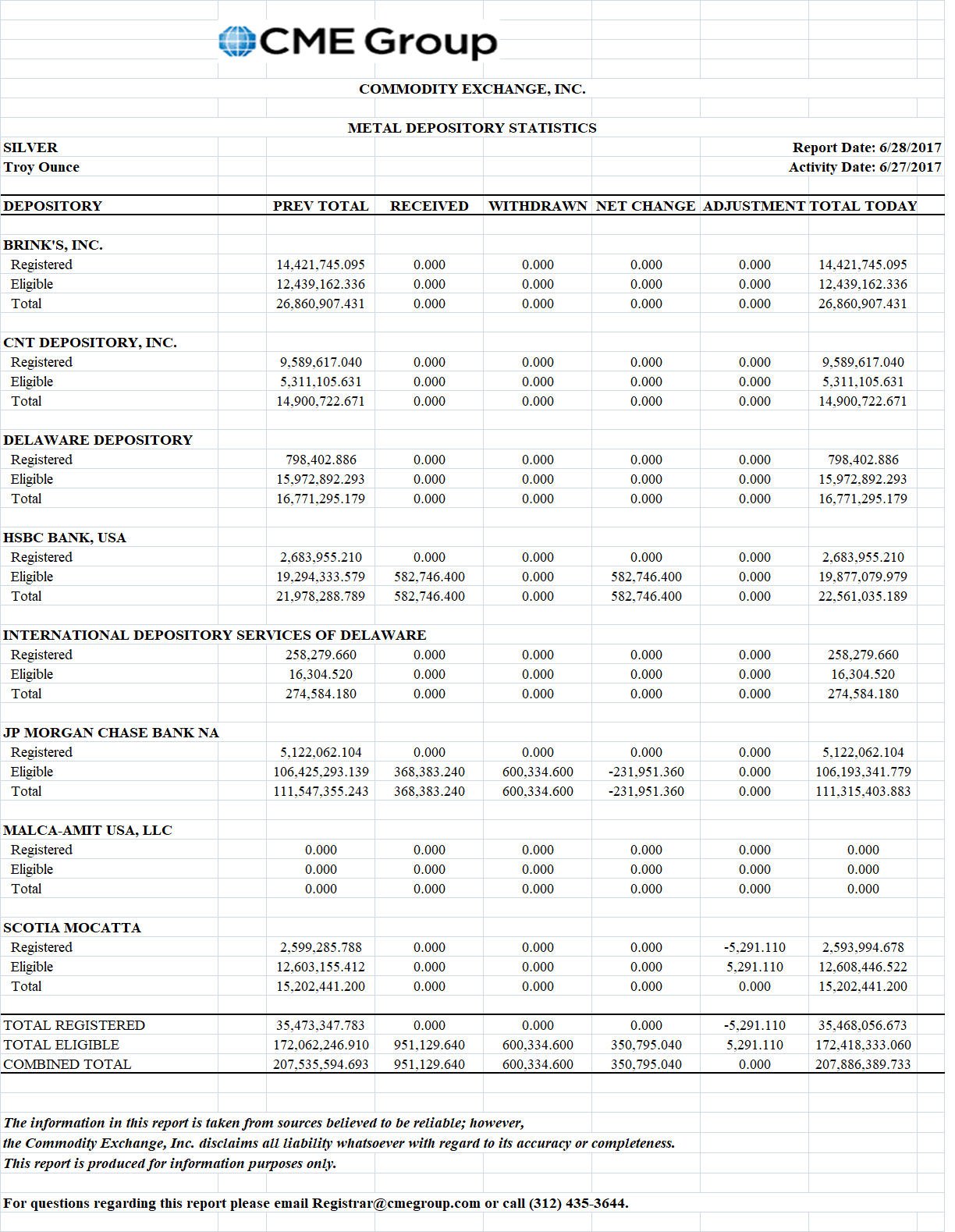 CME Group

COMMODITY EXCHANGE, INC.

METAL DEPOSITORY STATISTICS

SILVER
Troy Ounce

Report Date: 6/28/2017
Activity Date: 6/27/2017

| DEPOSITORY | PREV TOTAL | RECEIVED | WITHDRAWN | NET CHANGE | ADJUSTMENT | TOTAL TODAY |
|---|---|---|---|---|---|---|
| BRINK'S, INC. | | | | | | |
| Registered | 14,421,745.095 | 0.000 | 0.000 | 0.000 | 0.000 | 14,421,745.095 |
| Eligible | 12,439,162.336 | 0.000 | 0.000 | 0.000 | 0.000 | 12,439,162.336 |
| Total | 26,860,907.431 | 0.000 | 0.000 | 0.000 | 0.000 | 26,860,907.431 |
| CNT DEPOSITORY, INC. | | | | | | |
| Registered | 9,589,617.040 | 0.000 | 0.000 | 0.000 | 0.000 | 9,589,617.040 |
| Eligible | 5,311,105.631 | 0.000 | 0.000 | 0.000 | 0.000 | 5,311,105.631 |
| Total | 14,900,722.671 | 0.000 | 0.000 | 0.000 | 0.000 | 14,900,722.671 |
| DELAWARE DEPOSITORY | | | | | | |
| Registered | 798,402.886 | 0.000 | 0.000 | 0.000 | 0.000 | 798,402.886 |
| Eligible | 15,972,892.293 | 0.000 | 0.000 | 0.000 | 0.000 | 15,972,892.293 |
| Total | 16,771,295.179 | 0.000 | 0.000 | 0.000 | 0.000 | 16,771,295.179 |
| HSBC BANK, USA | | | | | | |
| Registered | 2,683,955.210 | 0.000 | 0.000 | 0.000 | 0.000 | 2,683,955.210 |
| Eligible | 19,294,333.579 | 582,746.400 | 0.000 | 582,746.400 | 0.000 | 19,877,079.979 |
| Total | 21,978,288.789 | 582,746.400 | 0.000 | 582,746.400 | 0.000 | 22,561,035.189 |
| INTERNATIONAL DEPOSITORY SERVICES OF DELAWARE | | | | | | |
| Registered | 258,279.660 | 0.000 | 0.000 | 0.000 | 0.000 | 258,279.660 |
| Eligible | 16,304.520 | 0.000 | 0.000 | 0.000 | 0.000 | 16,304.520 |
| Total | 274,584.180 | 0.000 | 0.000 | 0.000 | 0.000 | 274,584.180 |
| JP MORGAN CHASE BANK NA | | | | | | |
| Registered | 5,122,062.104 | 0.000 | 0.000 | 0.000 | 0.000 | 5,122,062.104 |
| Eligible | 106,425,293.139 | 368,383.240 | 600,334.600 | -231,951.360 | 0.000 | 106,193,341.779 |
| Total | 111,547,355.243 | 368,383.240 | 600,334.600 | -231,951.360 | 0.000 | 111,315,403.883 |
| MALCA-AMIT USA, LLC | | | | | | |
| Registered | 0.000 | 0.000 | 0.000 | 0.000 | 0.000 | 0.000 |
| Eligible | 0.000 | 0.000 | 0.000 | 0.000 | 0.000 | 0.000 |
| Total | 0.000 | 0.000 | 0.000 | 0.000 | 0.000 | 0.000 |
| SCOTIA MOCATTA | | | | | | |
| Registered | 2,599,285.788 | 0.000 | 0.000 | 0.000 | -5,291.110 | 2,593,994.678 |
| Eligible | 12,603,155.412 | 0.000 | 0.000 | 0.000 | 5,291.110 | 12,608,446.522 |
| Total | 15,202,441.200 | 0.000 | 0.000 | 0.000 | 0.000 | 15,202,441.200 |
| TOTAL REGISTERED | 35,473,347.783 | 0.000 | 0.000 | 0.000 | -5,291.110 | 35,468,056.673 |
| TOTAL ELIGIBLE | 172,062,246.910 | 951,129.640 | 600,334.600 | 350,795.040 | 5,291.110 | 172,418,333.060 |
| COMBINED TOTAL | 207,535,594.693 | 951,129.640 | 600,334.600 | 350,795.040 | 0.000 | 207,886,389.733 |

The information in this report is taken from sources believed to be reliable; however, the Commodity Exchange, Inc. disclaims all liability whatsoever with regard to its accuracy or completeness. This report is produced for information purposes only.

For questions regarding this report please email Registrar@cmegroup.com or call (312) 435-3644.